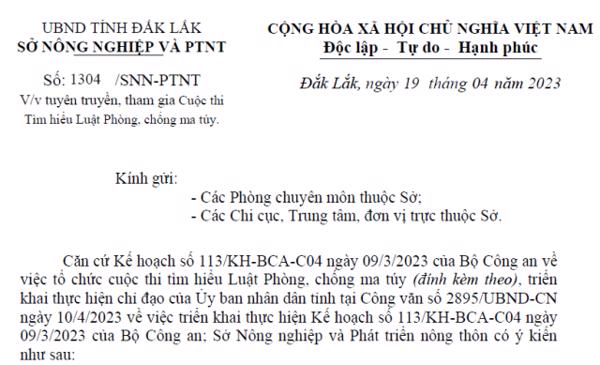 UBND TỈNH ĐẮK LẮK
SỞ NÔNG NGHIỆP VÀ PTNT

Số: 1304 /SNN-PTNT
V/v tuyên truyền, tham gia Cuộc thi Tìm hiểu Luật Phòng, chống ma túy.

CỘNG HÒA XÃ HỘI CHỦ NGHĨA VIỆT NAM
Độc lập - Tự do - Hạnh phúc

Đắk Lắk, ngày 19 tháng 04 năm 2023

Kính gửi:
- Các Phòng chuyên môn thuộc Sở;
- Các Chi cục, Trung tâm, đơn vị trực thuộc Sở.

Căn cứ Kế hoạch số 113/KH-BCA-C04 ngày 09/3/2023 của Bộ Công an về việc tổ chức cuộc thi tìm hiểu Luật Phòng, chống ma túy (đính kèm theo), triển khai thực hiện chỉ đạo của Ủy ban nhân dân tỉnh tại Công văn số 2895/UBND-CN ngày 10/4/2023 về việc triển khai thực hiện Kế hoạch số 113/KH-BCA-C04 ngày 09/3/2023 của Bộ Công an; Sở Nông nghiệp và Phát triển nông thôn có ý kiến như sau: